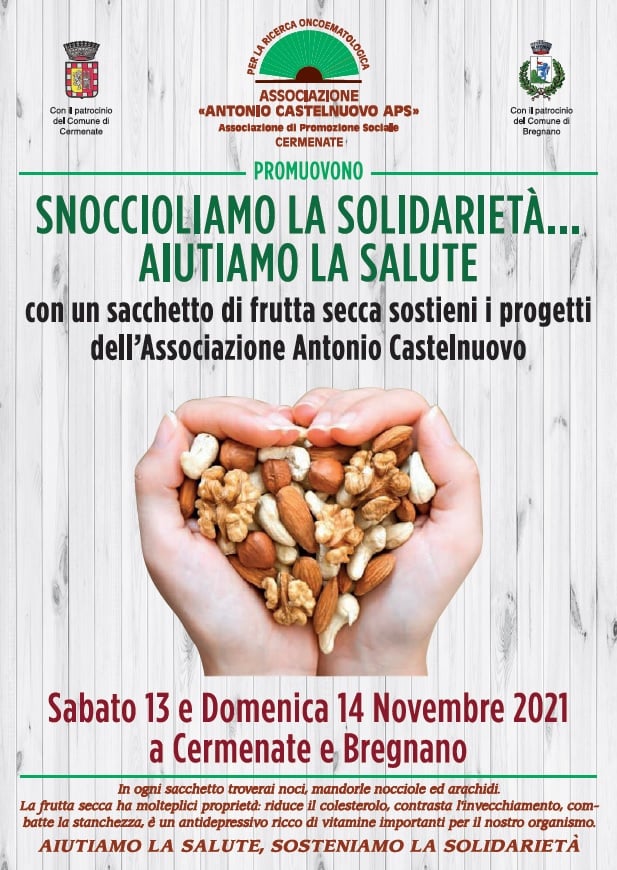 Con il patrocinio del Comune di Cermenate

PER LA RICERCA ONCOEMATOLOGICA

ASSOCIAZIONE
«ANTONIO CASTELNUOVO APS»
Associazione di Promozione Sociale
CERMENATE

Con il patrocinio del Comune di Bregnano

PROMUOVONO

SNOCCIOLIAMO LA SOLIDARIETÀ...
AIUTIAMO LA SALUTE

con un sacchetto di frutta secca sostieni i progetti dell'Associazione Antonio Castelnuovo

Sabato 13 e Domenica 14 Novembre 2021
a Cermenate e Bregnano

In ogni sacchetto troverai noci, mandorle nocciole ed arachidi.
La frutta secca ha molteplici proprietà: riduce il colesterolo, contrasta l'invecchiamento, combatte la stanchezza, è un antidepressivo ricco di vitamine importanti per il nostro organismo.

AIUTIAMO LA SALUTE, SOSTENIAMO LA SOLIDARIETÀ